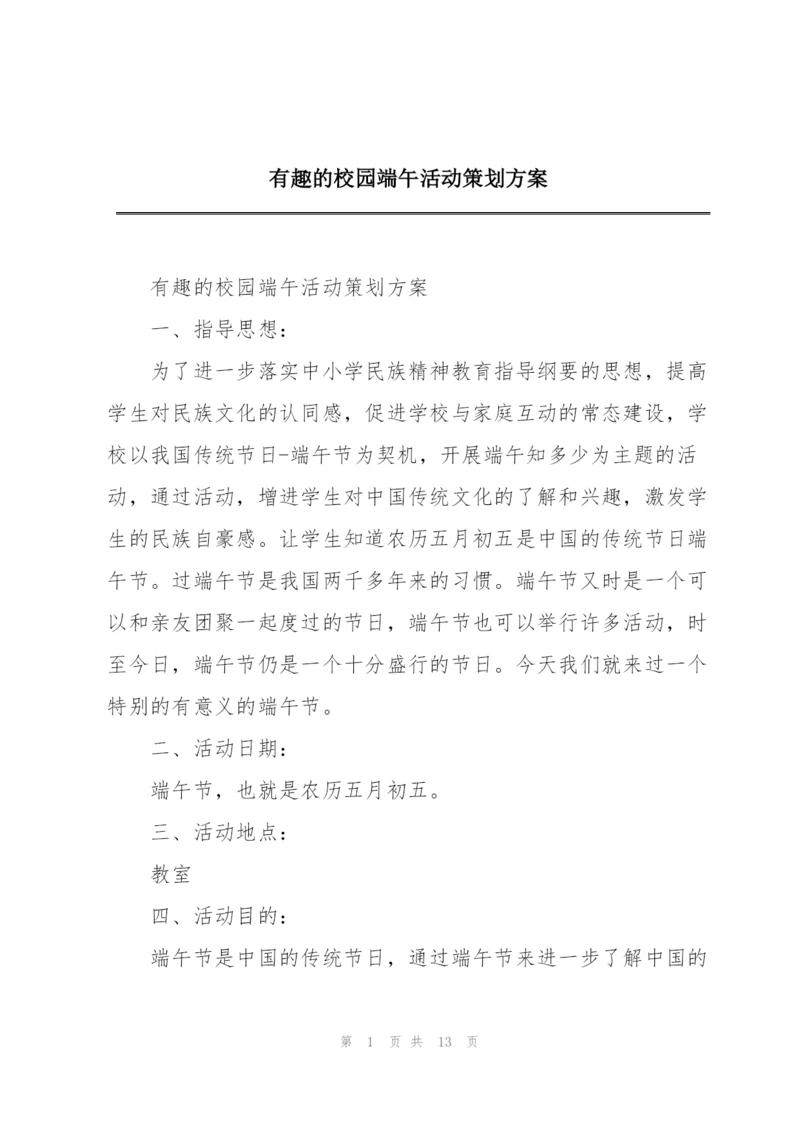 有趣的校园端午活动策划方案

有趣的校园端午活动策划方案

一、指导思想：

为了进一步落实中小学民族精神教育指导纲要的思想，提高学生对民族文化的认同感，促进学校与家庭互动的常态建设，学校以我国传统节日-端午节为契机，开展端午知多少为主题的活动，通过活动，增进学生对中国传统文化的了解和兴趣，激发学生的民族自豪感。让学生知道农历五月初五是中国的传统节日端午节。过端午节是我国两千多年来的习惯。端午节又时是一个可以和亲友团聚一起度过的节日，端午节也可以举行许多活动，时至今日，端午节仍是一个十分盛行的节日。今天我们就来过一个特别的有意义的端午节。

二、活动日期：

端午节，也就是农历五月初五。

三、活动地点：

教室

四、活动目的：

端午节是中国的传统节日，通过端午节来进一步了解中国的

第 1 页 共 13 页